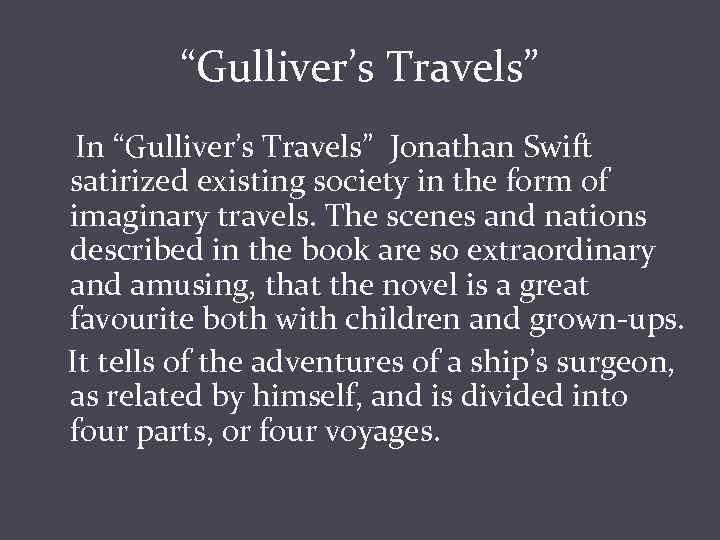 “Gulliver’s Travels”

In “Gulliver’s Travels” Jonathan Swift satirized existing society in the form of imaginary travels. The scenes and nations described in the book are so extraordinary and amusing, that the novel is a great favourite both with children and grown-ups.

It tells of the adventures of a ship’s surgeon, as related by himself, and is divided into four parts, or four voyages.